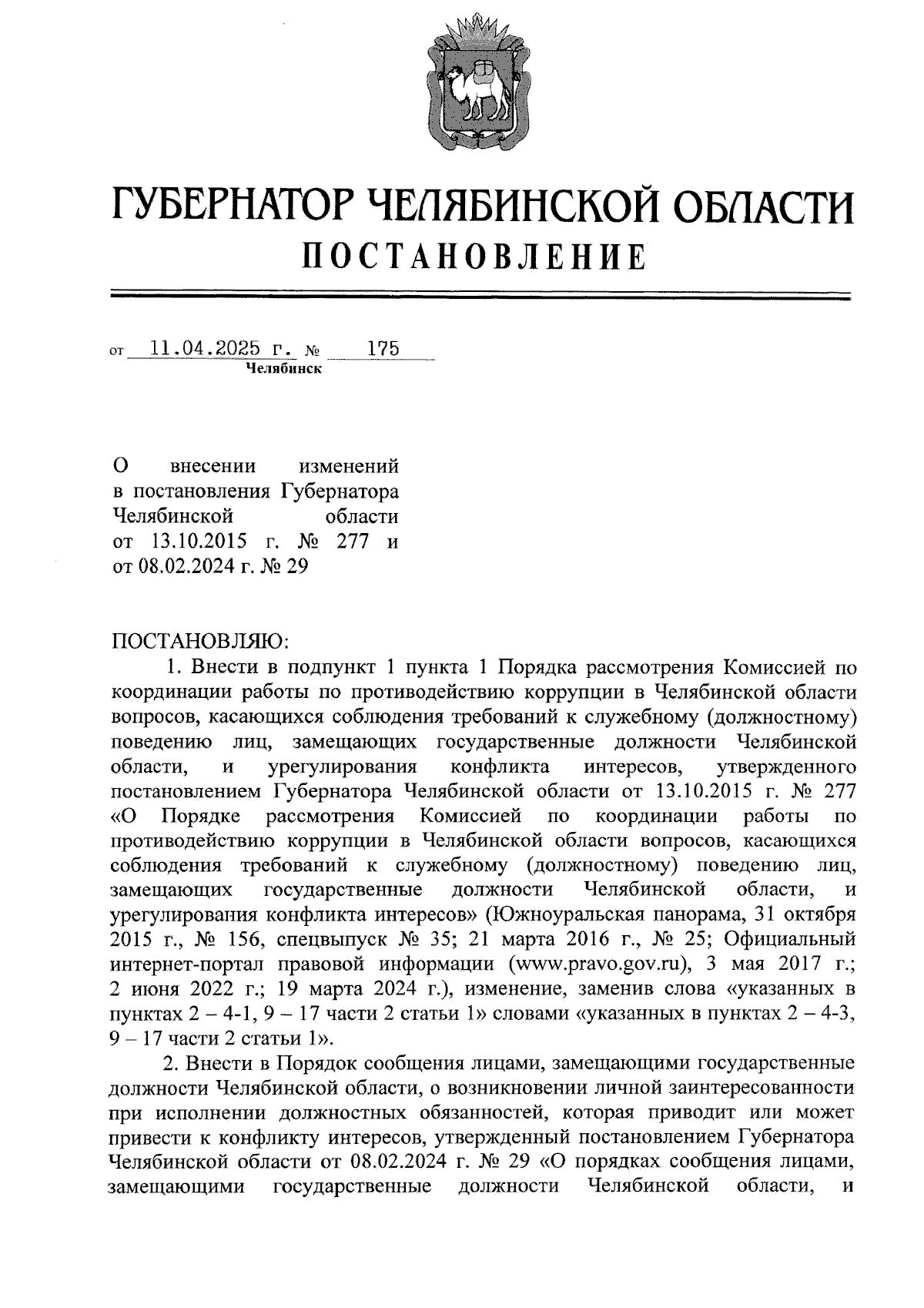 ГУБЕРНАТОР ЧЕЛЯБИНСКОЙ ОБЛАСТИ
ПОСТАНОВЛЕНИЕ

от 11.04.2025 г. № 175
Челябинск

О внесении изменений в постановления Губернатора Челябинской области от 13.10.2015 г. № 277 и от 08.02.2024 г. № 29

ПОСТАНОВЛЯЮ:

1. Внести в подпункт 1 пункта 1 Порядка рассмотрения Комиссией по координации работы по противодействию коррупции в Челябинской области вопросов, касающихся соблюдения требований к служебному (должностному) поведению лиц, замещающих государственные должности Челябинской области, и урегулирования конфликта интересов, утвержденного постановлением Губернатора Челябинской области от 13.10.2015 г. № 277 «О Порядке рассмотрения Комиссией по координации работы по противодействию коррупции в Челябинской области вопросов, касающихся соблюдения требований к служебному (должностному) поведению лиц, замещающих государственные должности Челябинской области, и урегулирования конфликта интересов» (Южноуральская панорама, 31 октября 2015 г., № 156, спецвыпуск № 35; 21 марта 2016 г., № 25; Официальный интернет-портал правовой информации (www.pravo.gov.ru), 3 мая 2017 г.; 2 июня 2022 г.; 19 марта 2024 г.), изменение, заменив слова «указанных в пунктах 2 – 4-1, 9 – 17 части 2 статьи 1» словами «указанных в пунктах 2 – 4-3, 9 – 17 части 2 статьи 1».

2. Внести в Порядок сообщения лицами, замещающими государственные должности Челябинской области, о возникновении личной заинтересованности при исполнении должностных обязанностей, которая приводит или может привести к конфликту интересов, утвержденный постановлением Губернатора Челябинской области от 08.02.2024 г. № 29 «О порядках сообщения лицами, замещающими государственные должности Челябинской области, и